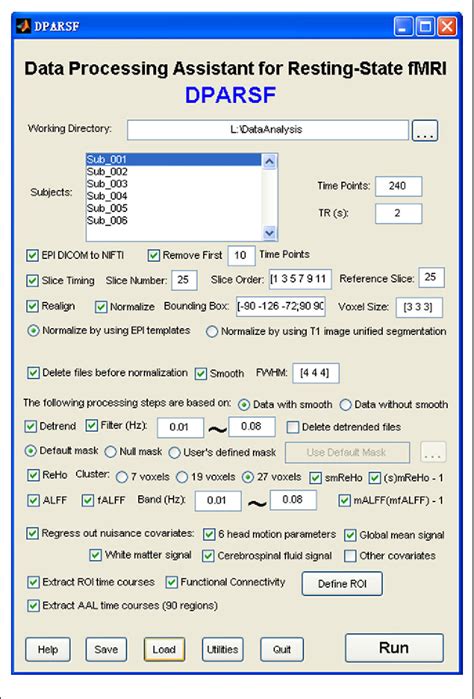 DPARSF

Data Processing Assistant for Resting-State fMRI
DPARSF

Working Directory: L:\DataAnalysis ...

Subjects: Sub_001 Sub_002 Sub_003 Sub_004 Sub_005 Sub_006

Time Points: 240
TR (s): 2

EPI DICOM to NIFTI   Remove First 10 Time Points

Slice Timing   Slice Number: 25   Slice Order: [1 3 5 7 9 11   Reference Slice: 25

Realign   Normalize   Bounding Box: [-90 -126 -72;90 90   Voxel Size: [3 3 3]

Normalize by using EPI templates   Normalize by using T1 image unified segmentation

Delete files before normalization   Smooth   FWHM: [4 4 4]

The following processing steps are based on: Data with smooth   Data without smooth

Detrend   Filter (Hz): 0.01 ~ 0.08   Delete detrended files

Default mask   Null mask   User's defined mask   Use Default Mask   ...

ReHo   Cluster: 7 voxels   19 voxels   27 voxels   smReHo   (s)mReHo - 1

ALFF   fALFF   Band (Hz): 0.01 ~ 0.08   mALFF(mfALFF) - 1

Regress out nuisance covariates:   6 head motion parameters   Global mean signal
White matter signal   Cerebrospinal fluid signal   Other covariates

Extract ROI time courses   Functional Connectivity   Define ROI
Extract AAL time courses (90 regions)

Help   Save   Load   Utilities   Quit   Run